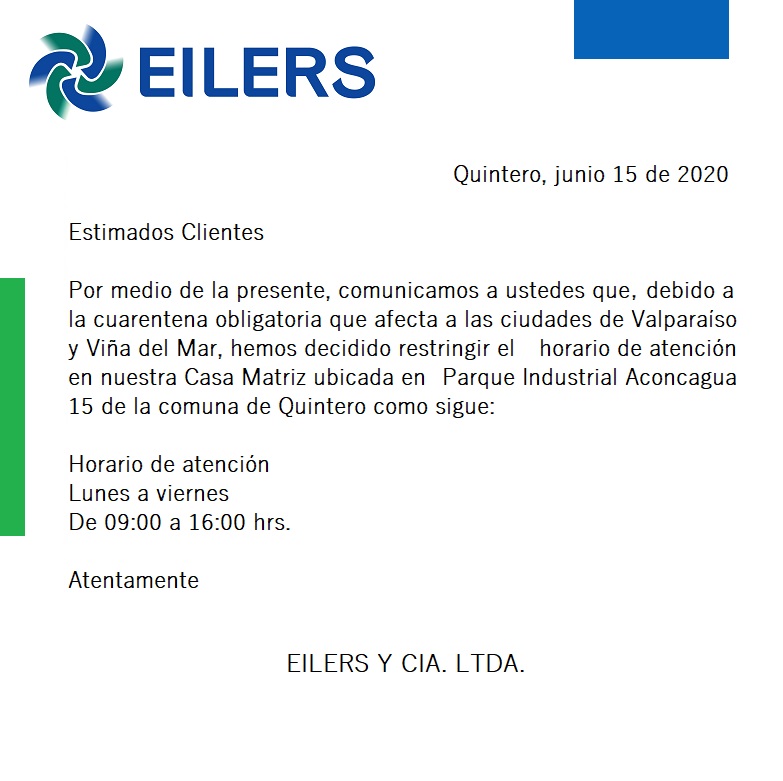 EILERS

Quintero, junio 15 de 2020

Estimados Clientes

Por medio de la presente, comunicamos a ustedes que, debido a la cuarentena obligatoria que afecta a las ciudades de Valparaíso y Viña del Mar, hemos decidido restringir el horario de atención en nuestra Casa Matriz ubicada en Parque Industrial Aconcagua 15 de la comuna de Quintero como sigue:

Horario de atención
Lunes a viernes
De 09:00 a 16:00 hrs.

Atentamente

EILERS Y CIA. LTDA.